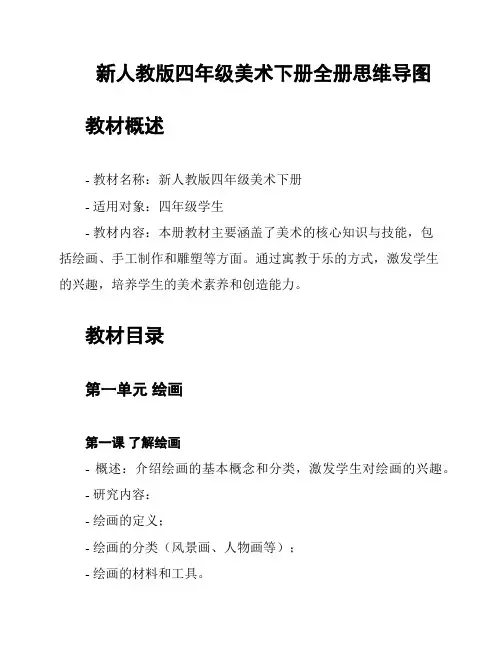 新人教版四年级美术下册全册思维导图

教材概述

- 教材名称：新人教版四年级美术下册

- 适用对象：四年级学生

- 教材内容：本册教材主要涵盖了美术的核心知识与技能，包括绘画、手工制作和雕塑等方面。通过寓教于乐的方式，激发学生的兴趣，培养学生的美术素养和创造能力。

教材目录

第一单元 绘画

第一课 了解绘画

- 概述：介绍绘画的基本概念和分类，激发学生对绘画的兴趣。

- 研究内容：

- 绘画的定义；

- 绘画的分类（风景画、人物画等）；

- 绘画的材料和工具。